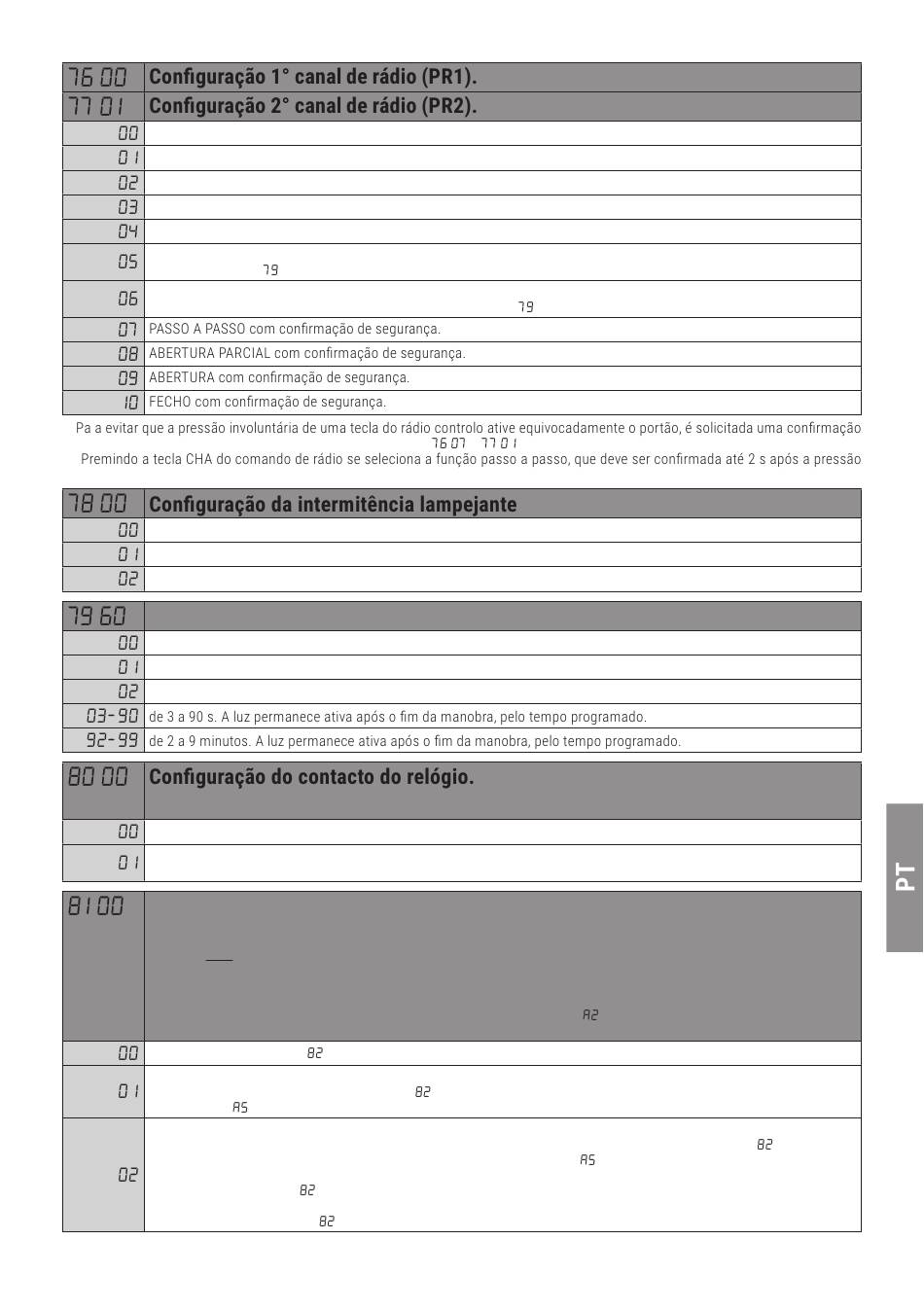 | 76 00 | Configuração 1° canal de rádio (PR1). |
|---|---|
| 77 01 | Configuração 2° canal de rádio (PR2). |
| 00 | |
| 01 | |
| 02 | |
| 03 | |
| 04 | |
| 05 | 79 |
| 06 | 79 |
| 07 | PASSO A PASSO com confirmação de segurança. |
| 08 | ABERTURA PARCIAL com confirmação de segurança. |
| 09 | ABERTURA com confirmação de segurança. |
| 10 | FECHO com confirmação de segurança. |

Pa a evitar que a pressão involuntária de uma tecla do rádio controlo ative equivocadamente o portão, é solicitada uma confirmação 76 07 77 01

Premindo a tecla CHA do comando de rádio se seleciona a função passo a passo, que deve ser confirmada até 2 s após a pressão

| 78 00 | Configuração da intermitência lampejante |
|---|---|
| 00 | |
| 01 | |
| 02 | |

| 79 60 | |
|---|---|
| 00 | |
| 01 | |
| 02 | |
| 03-90 | de 3 a 90 s. A luz permanece ativa após o fim da manobra, pelo tempo programado. |
| 92-99 | de 2 a 9 minutos. A luz permanece ativa após o fim da manobra, pelo tempo programado. |

| 80 00 | Configuração do contacto do relógio. |
|---|---|
| 00 | |
| 01 | |

| 81 00 | A2 |
|---|---|
| 00 | 82 |
| 01 | 82 A5 |
| 02 | 82 A5 82 82 |

PT